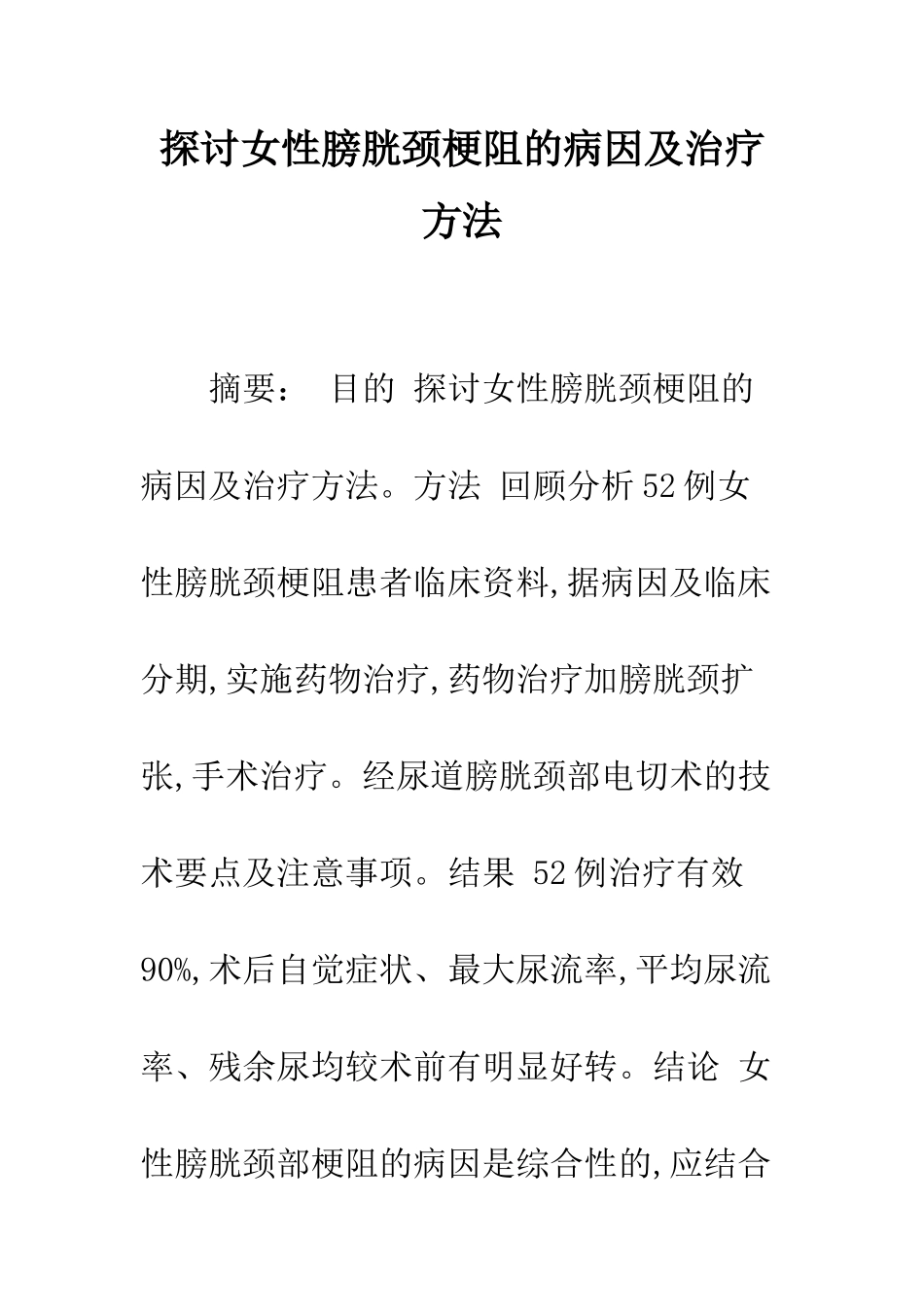 探讨女性膀胱颈梗阻的病因及治疗方法

摘要： 目的 探讨女性膀胱颈梗阻的病因及治疗方法。方法 回顾分析52例女性膀胱颈梗阻患者临床资料,据病因及临床分期,实施药物治疗,药物治疗加膀胱颈扩张,手术治疗。经尿道膀胱颈部电切术的技术要点及注意事项。结果 52例治疗有效90%,术后自觉症状、最大尿流率,平均尿流率、残余尿均较术前有明显好转。结论 女性膀胱颈部梗阻的病因是综合性的,应结合